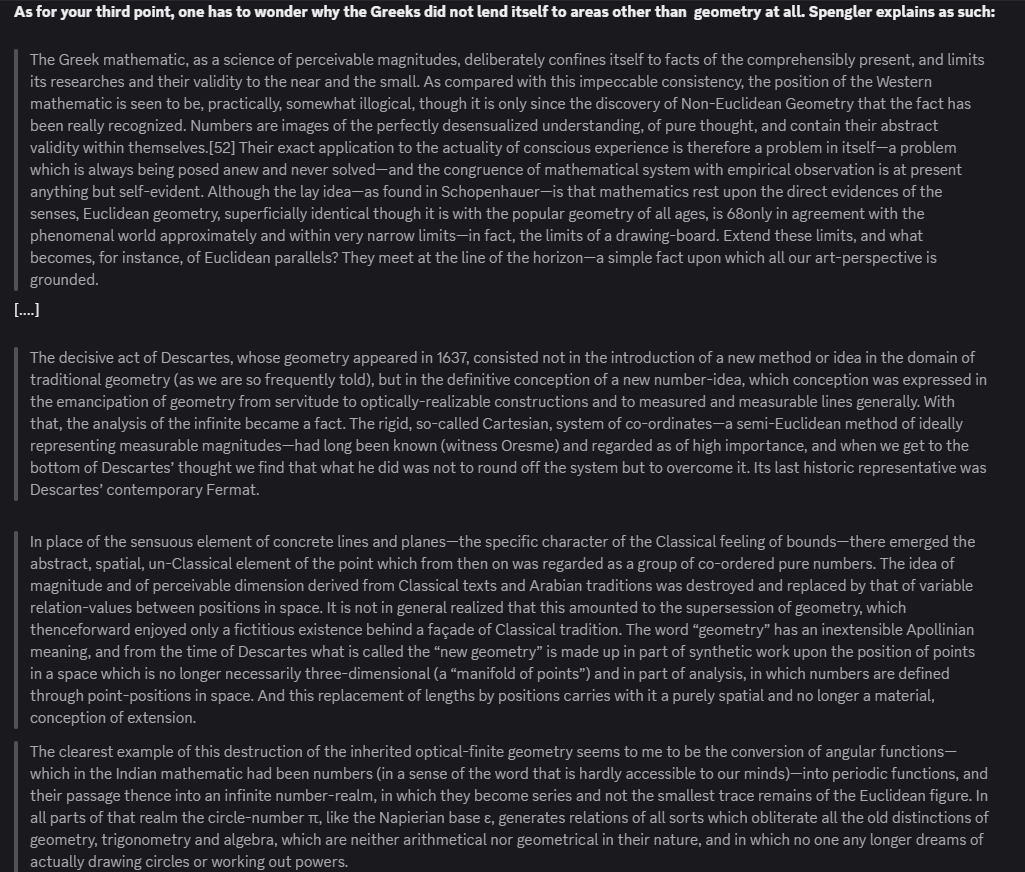 As for your third point, one has to wonder why the Greeks did not lend itself to areas other than geometry at all. Spengler explains as such:

The Greek mathematic, as a science of perceivable magnitudes, deliberately confines itself to facts of the comprehensibly present, and limits its researches and their validity to the near and the small. As compared with this impeccable consistency, the position of the Western mathematic is seen to be, practically, somewhat illogical, though it is only since the discovery of Non-Euclidean Geometry that the fact has been really recognized. Numbers are images of the perfectly desensualized understanding, of pure thought, and contain their abstract validity within themselves.[52] Their exact application to the actuality of conscious experience is therefore a problem in itself—a problem which is always being posed anew and never solved—and the congruence of mathematical system with empirical observation is at present anything but self-evident. Although the lay idea—as found in Schopenhauer—is that mathematics rest upon the direct evidences of the senses, Euclidean geometry, superficially identical though it is with the popular geometry of all ages, is 68only in agreement with the phenomenal world approximately and within very narrow limits—in fact, the limits of a drawing-board. Extend these limits, and what becomes, for instance, of Euclidean parallels? They meet at the line of the horizon—a simple fact upon which all our art-perspective is grounded.

[....]

The decisive act of Descartes, whose geometry appeared in 1637, consisted not in the introduction of a new method or idea in the domain of traditional geometry (as we are so frequently told), but in the definitive conception of a new number-idea, which conception was expressed in the emancipation of geometry from servitude to optically-realizable constructions and to measured and measurable lines generally. With that, the analysis of the infinite became a fact. The rigid, so-called Cartesian, system of co-ordinates—a semi-Euclidean method of ideally representing measurable magnitudes—had long been known (witness Oresme) and regarded as of high importance, and when we get to the bottom of Descartes' thought we find that what he did was not to round off the system but to overcome it. Its last historic representative was Descartes' contemporary Fermat.

In place of the sensuous element of concrete lines and planes—the specific character of the Classical feeling of bounds—there emerged the abstract, spatial, un-Classical element of the point which from then on was regarded as a group of co-ordered pure numbers. The idea of magnitude and of perceivable dimension derived from Classical texts and Arabian traditions was destroyed and replaced by that of variable relation-values between positions in space. It is not in general realized that this amounted to the supersession of geometry, which thenceforward enjoyed only a fictitious existence behind a façade of Classical tradition. The word "geometry" has an inextensible Apollinian meaning, and from the time of Descartes what is called the "new geometry" is made up in part of synthetic work upon the position of points in a space which is no longer necessarily three-dimensional (a "manifold of points") and in part of analysis, in which numbers are defined through point-positions in space. And this replacement of lengths by positions carries with it a purely spatial and no longer a material, conception of extension.

The clearest example of this destruction of the inherited optical-finite geometry seems to me to be the conversion of angular functions—which in the Indian mathematic had been numbers (in a sense of the word that is hardly accessible to our minds)—into periodic functions, and their passage thence into an infinite number-realm, in which they become series and not the smallest trace remains of the Euclidean figure. In all parts of that realm the circle-number π, like the Napierian base ε, generates relations of all sorts which obliterate all the old distinctions of geometry, trigonometry and algebra, which are neither arithmetical nor geometrical in their nature, and in which no one any longer dreams of actually drawing circles or working out powers.